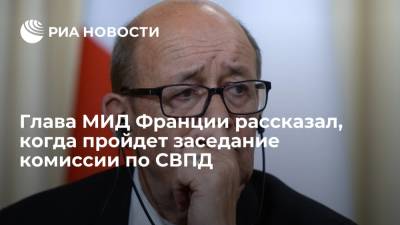 РИА НОВОСТИ

Глава МИД Франции рассказал, когда пройдет заседание комиссии по СВПД